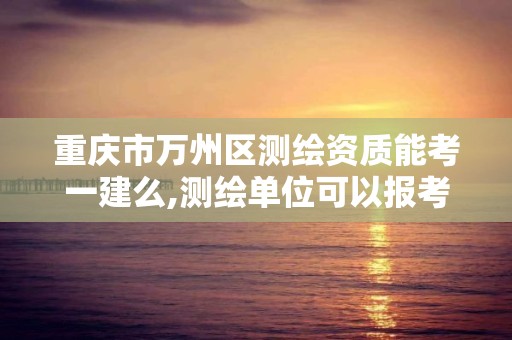 重庆市万州区测绘资质能考一建么,测绘单位可以报考